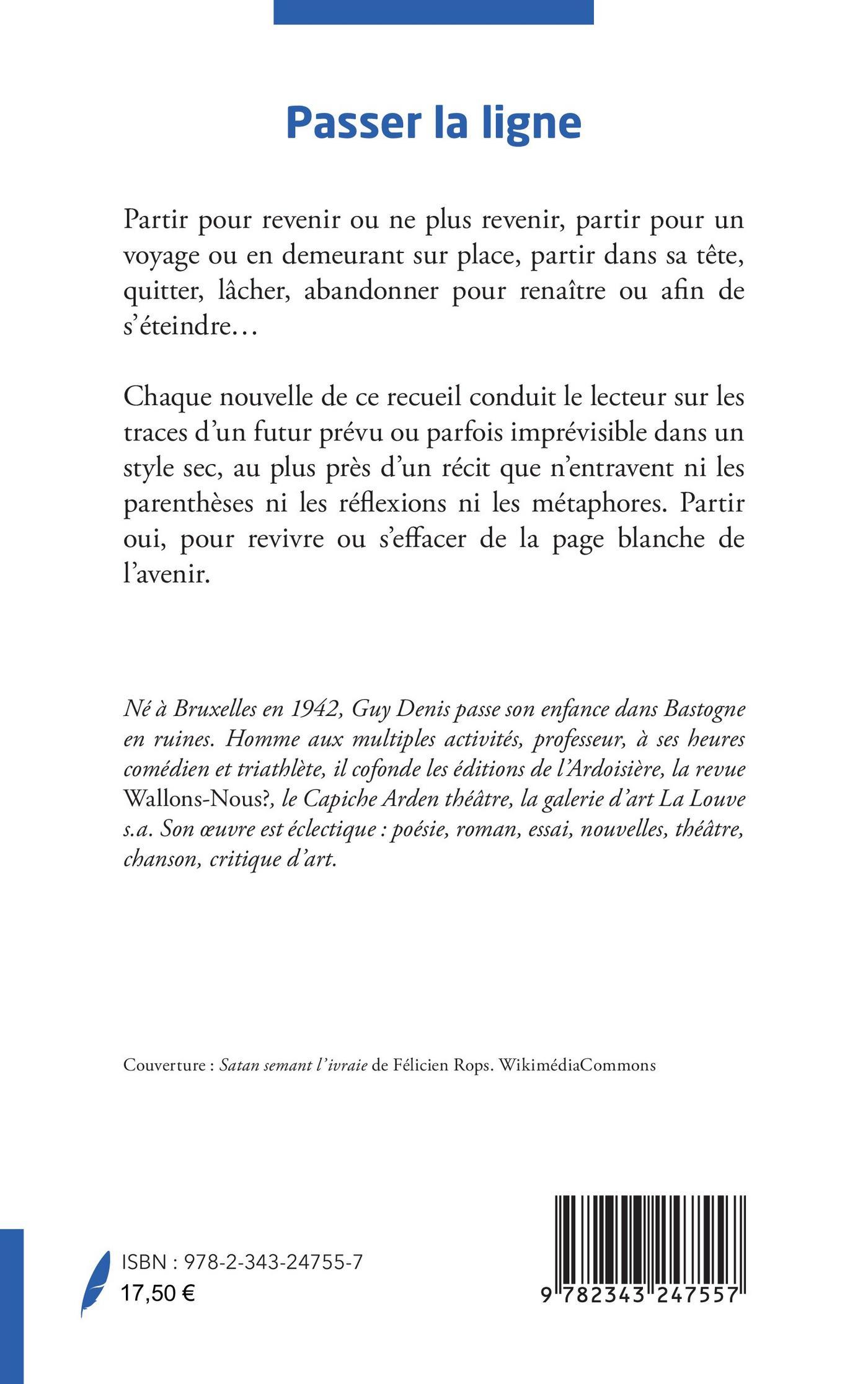 Passer la ligne

Partir pour revenir ou ne plus revenir, partir pour un voyage ou en demeurant sur place, partir dans sa tête, quitter, lâcher, abandonner pour renaître ou afin de s'éteindre…

Chaque nouvelle de ce recueil conduit le lecteur sur les traces d'un futur prévu ou parfois imprévisible dans un style sec, au plus près d'un récit que n'entravent ni les parenthèses ni les réflexions ni les métaphores. Partir oui, pour revivre ou s'effacer de la page blanche de l'avenir.

Né à Bruxelles en 1942, Guy Denis passe son enfance dans Bastogne en ruines. Homme aux multiples activités, professeur, à ses heures comédien et triathlète, il cofonde les éditions de l'Ardoisière, la revue Wallons-Nous?, le Capiche Arden théâtre, la galerie d'art La Louve s.a. Son œuvre est éclectique : poésie, roman, essai, nouvelles, théâtre, chanson, critique d'art.

Couverture : Satan semant l'ivraie de Félicien Rops. WikimédiaCommons

ISBN : 978-2-343-24755-7
17,50 €

9 782343 247557